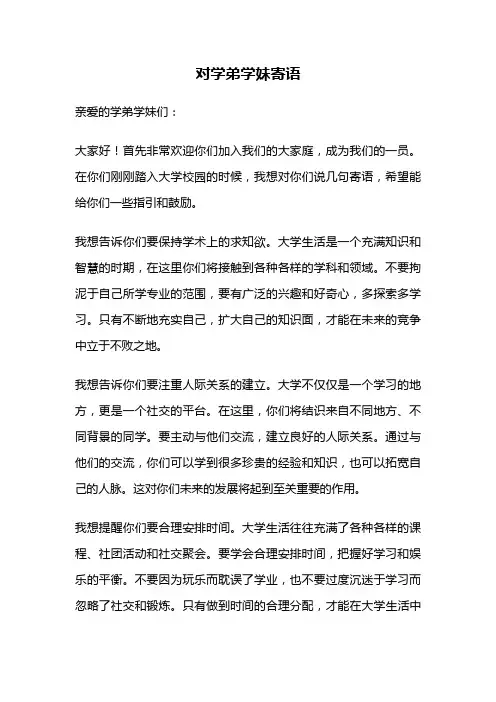 对学弟学妹寄语

亲爱的学弟学妹们：

大家好！首先非常欢迎你们加入我们的大家庭，成为我们的一员。在你们刚刚踏入大学校园的时候，我想对你们说几句寄语，希望能给你们一些指引和鼓励。

我想告诉你们要保持学术上的求知欲。大学生活是一个充满知识和智慧的时期，在这里你们将接触到各种各样的学科和领域。不要拘泥于自己所学专业的范围，要有广泛的兴趣和好奇心，多探索多学习。只有不断地充实自己，扩大自己的知识面，才能在未来的竞争中立于不败之地。

我想告诉你们要注重人际关系的建立。大学不仅仅是一个学习的地方，更是一个社交的平台。在这里，你们将结识来自不同地方、不同背景的同学。要主动与他们交流，建立良好的人际关系。通过与他们的交流，你们可以学到很多珍贵的经验和知识，也可以拓宽自己的人脉。这对你们未来的发展将起到至关重要的作用。

我想提醒你们要合理安排时间。大学生活往往充满了各种各样的课程、社团活动和社交聚会。要学会合理安排时间，把握好学习和娱乐的平衡。不要因为玩乐而耽误了学业，也不要过度沉迷于学习而忽略了社交和锻炼。只有做到时间的合理分配，才能在大学生活中